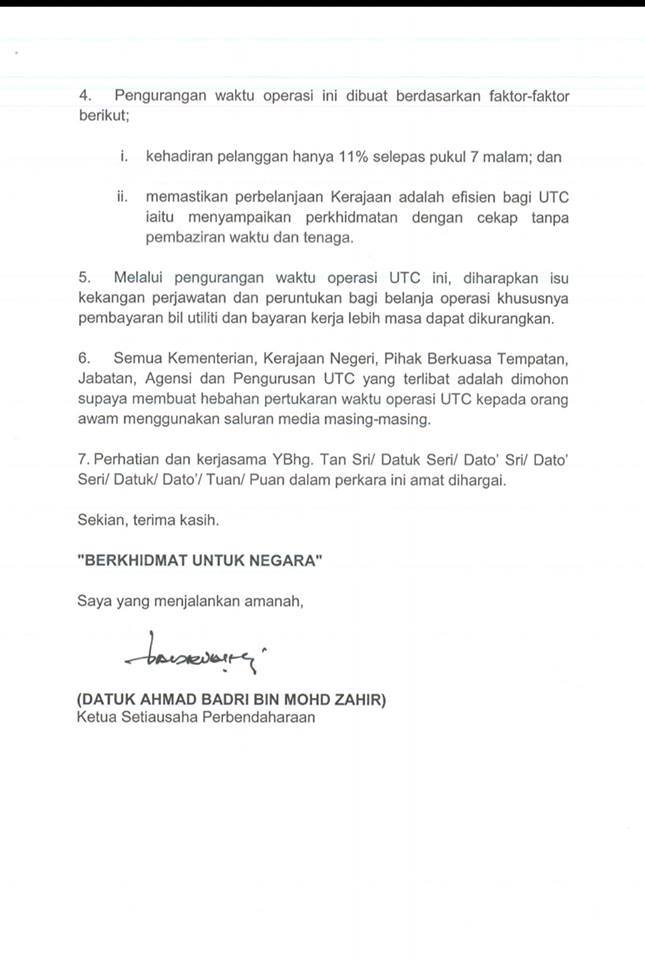 4. Pengurangan waktu operasi ini dibuat berdasarkan faktor-faktor berikut;

i. kehadiran pelanggan hanya 11% selepas pukul 7 malam; dan

ii. memastikan perbelanjaan Kerajaan adalah efisien bagi UTC iaitu menyampaikan perkhidmatan dengan cekap tanpa pembaziran waktu dan tenaga.

5. Melalui pengurangan waktu operasi UTC ini, diharapkan isu kekangan perjawatan dan peruntukan bagi belanja operasi khususnya pembayaran bil utiliti dan bayaran kerja lebih masa dapat dikurangkan.

6. Semua Kementerian, Kerajaan Negeri, Pihak Berkuasa Tempatan, Jabatan, Agensi dan Pengurusan UTC yang terlibat adalah dimohon supaya membuat hebahan pertukaran waktu operasi UTC kepada orang awam menggunakan saluran media masing-masing.

7. Perhatian dan kerjasama YBhg. Tan Sri/ Datuk Seri/ Dato' Sri/ Dato' Seri/ Datuk/ Dato'/ Tuan/ Puan dalam perkara ini amat dihargai.

Sekian, terima kasih.

"BERKHIDMAT UNTUK NEGARA"

Saya yang menjalankan amanah,

(DATUK AHMAD BADRI BIN MOHD ZAHIR)
Ketua Setiausaha Perbendaharaan